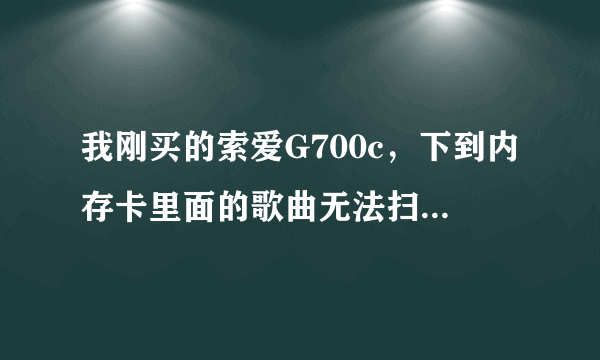 我刚买的索爱G700c，下到内存卡里面的歌曲无法扫...